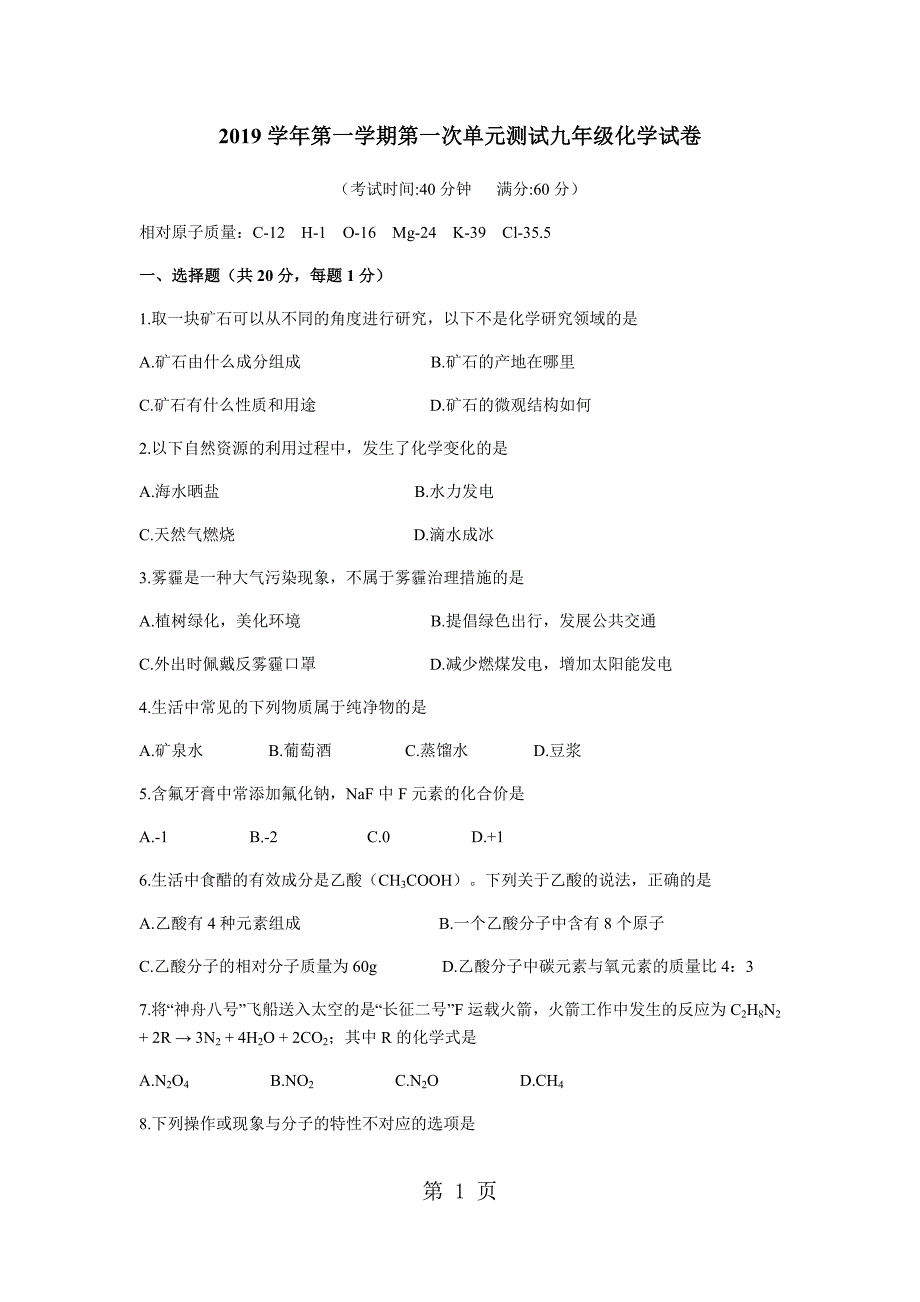 2019 学年第一学期第一次单元测试九年级化学试卷

（考试时间:40 分钟　满分:60 分）

相对原子质量：C-12　H-1　O-16　Mg-24　K-39　Cl-35.5

一、选择题（共 20 分，每题 1 分）

1.取一块矿石可以从不同的角度进行研究，以下不是化学研究领域的是

A.矿石由什么成分组成　　B.矿石的产地在哪里

C.矿石有什么性质和用途　　D.矿石的微观结构如何

2.以下自然资源的利用过程中，发生了化学变化的是

A.海水晒盐　　B.水力发电

C.天然气燃烧　　D.滴水成冰

3.雾霾是一种大气污染现象，不属于雾霾治理措施的是

A.植树绿化，美化环境　　B.提倡绿色出行，发展公共交通

C.外出时佩戴反雾霾口罩　　D.减少燃煤发电，增加太阳能发电

4.生活中常见的下列物质属于纯净物的是

A.矿泉水　B.葡萄酒　C.蒸馏水　D.豆浆

5.含氟牙膏中常添加氟化钠，NaF 中 F 元素的化合价是

A.-1　B.-2　C.0　D.+1

6.生活中食醋的有效成分是乙酸（$CH_3COOH$）。下列关于乙酸的说法，正确的是

A.乙酸有 4 种元素组成　　B.一个乙酸分子中含有 8 个原子

C.乙酸分子的相对分子质量为 60g　　D.乙酸分子中碳元素与氧元素的质量比 4：3

7.将“神舟八号”飞船送入太空的是“长征二号”F 运载火箭，火箭工作中发生的反应为 $C_2H_8N_2 + 2R \rightarrow 3N_2 + 4H_2O + 2CO_2$；其中 R 的化学式是

A.$N_2O_4$　B.$NO_2$　C.$N_2O$　D.$CH_4$

8.下列操作或现象与分子的特性不对应的选项是

第 1 页